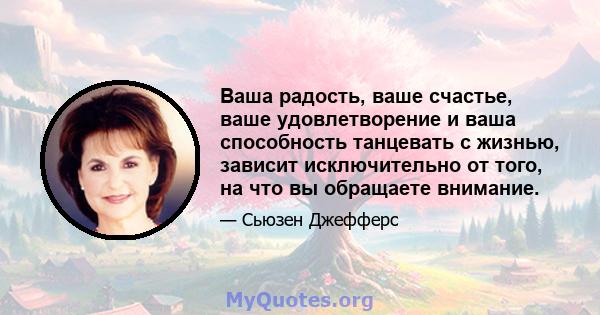 Ваша радость, ваше счастье, ваше удовлетворение и ваша способность танцевать с жизнью, зависит исключительно от того, на что вы обращаете внимание.

— Сьюзен Джефферс

MyQuotes.org